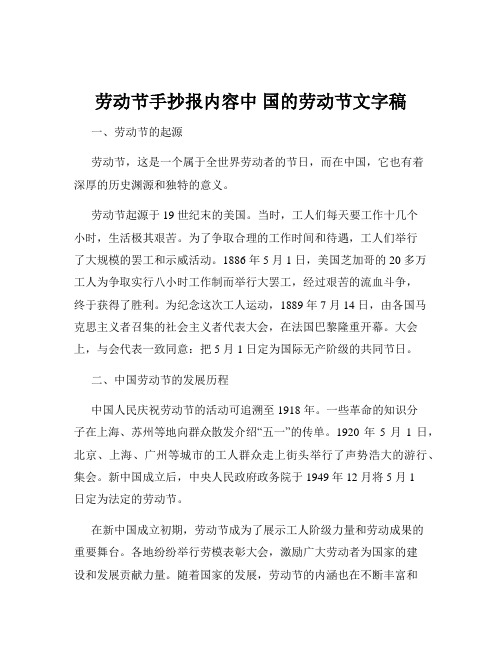 劳动节手抄报内容中 国的劳动节文字稿

一、劳动节的起源

劳动节，这是一个属于全世界劳动者的节日，而在中国，它也有着深厚的历史渊源和独特的意义。

劳动节起源于 19 世纪末的美国。当时，工人们每天要工作十几个小时，生活极其艰苦。为了争取合理的工作时间和待遇，工人们举行了大规模的罢工和示威活动。1886 年 5 月 1 日，美国芝加哥的 20 多万工人为争取实行八小时工作制而举行大罢工，经过艰苦的流血斗争，终于获得了胜利。为纪念这次工人运动，1889 年 7 月 14 日，由各国马克思主义者召集的社会主义者代表大会，在法国巴黎隆重开幕。大会上，与会代表一致同意：把 5 月 1 日定为国际无产阶级的共同节日。

二、中国劳动节的发展历程

中国人民庆祝劳动节的活动可追溯至 1918 年。一些革命的知识分子在上海、苏州等地向群众散发介绍“五一”的传单。1920 年 5 月 1 日，北京、上海、广州等城市的工人群众走上街头举行了声势浩大的游行、集会。新中国成立后，中央人民政府政务院于 1949 年 12 月将 5 月 1 日定为法定的劳动节。

在新中国成立初期，劳动节成为了展示工人阶级力量和劳动成果的重要舞台。各地纷纷举行劳模表彰大会，激励广大劳动者为国家的建设和发展贡献力量。随着国家的发展，劳动节的内涵也在不断丰富和